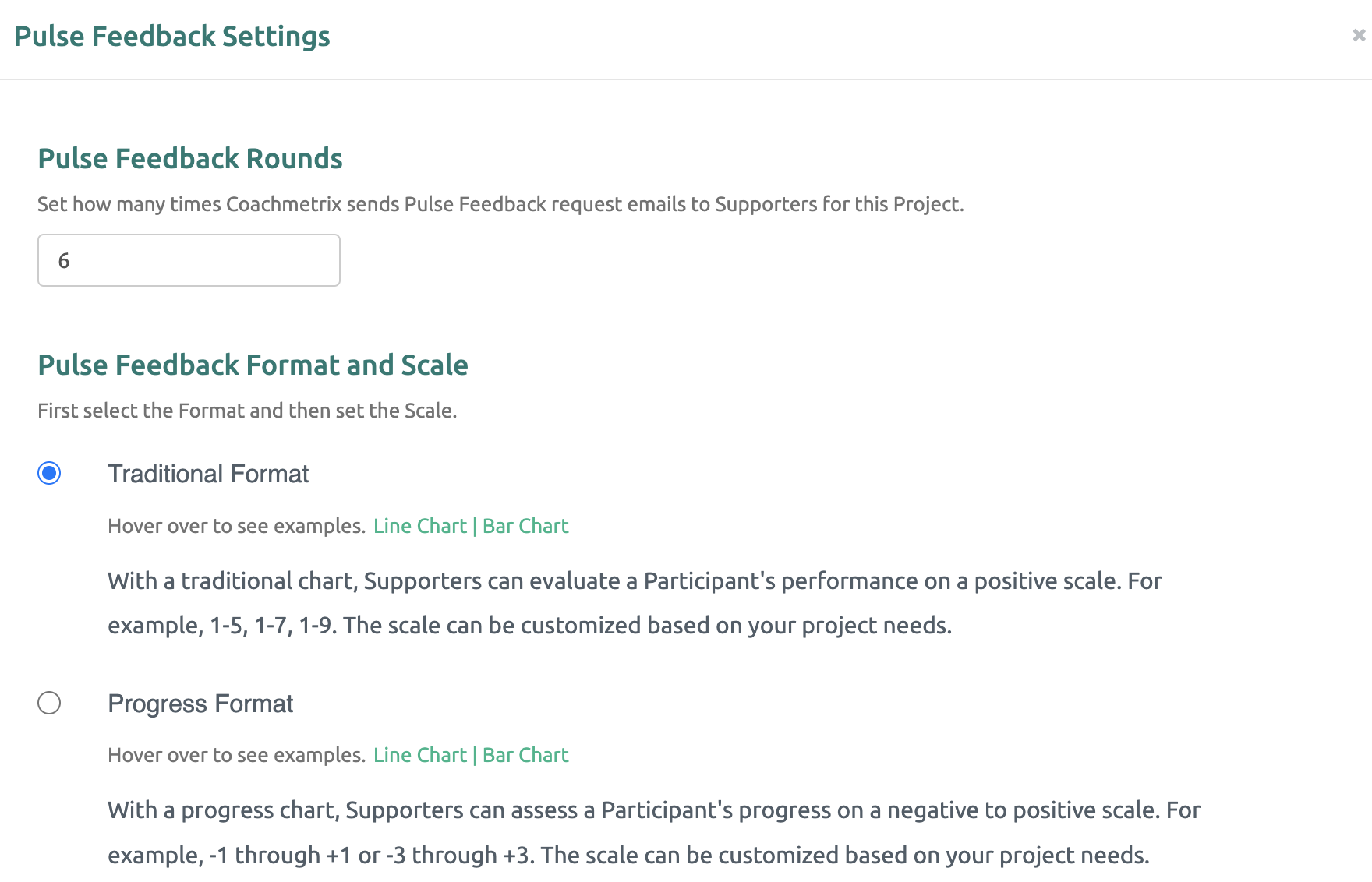 Pulse Feedback Settings

×

Pulse Feedback Rounds

Set how many times Coachmetrix sends Pulse Feedback request emails to Supporters for this Project.

6

Pulse Feedback Format and Scale

First select the Format and then set the Scale.

Traditional Format

Hover over to see examples. Line Chart | Bar Chart

With a traditional chart, Supporters can evaluate a Participant's performance on a positive scale. For example, 1-5, 1-7, 1-9. The scale can be customized based on your project needs.

Progress Format

Hover over to see examples. Line Chart | Bar Chart

With a progress chart, Supporters can assess a Participant's progress on a negative to positive scale. For example, -1 through +1 or -3 through +3. The scale can be customized based on your project needs.